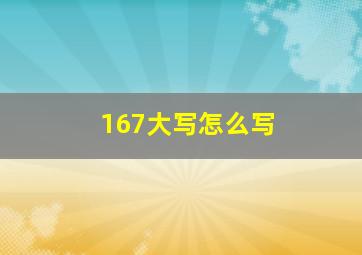 167大写怎么写